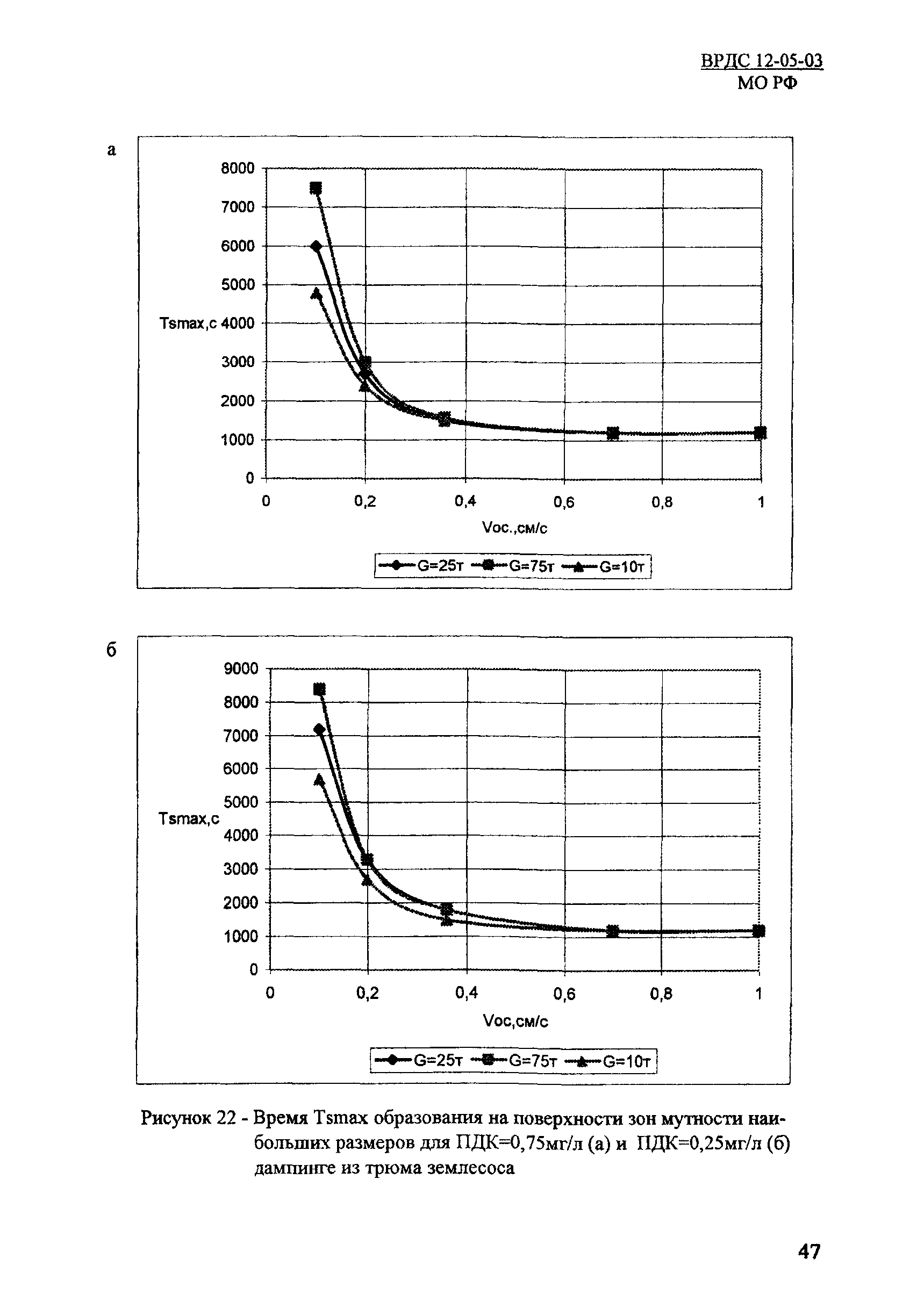 ВРДС 12-05-03
МО РФ

а

8000
7000
6000
5000
Tsmax,c 4000
3000
2000
1000
0
0
0,2
0,4
0,6
0,8
1
Voc.,см/с

G=25т G=75т G=10т

б

9000
8000
7000
6000
5000
Tsmax,c
4000
3000
2000
1000
0
0
0,2
0,4
0,6
0,8
1
Voc,см/с

G=25т G=75т G=10т

Рисунок 22 - Время Tsmax образования на поверхности зон мутности наибольших размеров для ПДК=0,75мг/л (а) и ПДК=0,25мг/л (б) дампинге из трюма землесоса

47